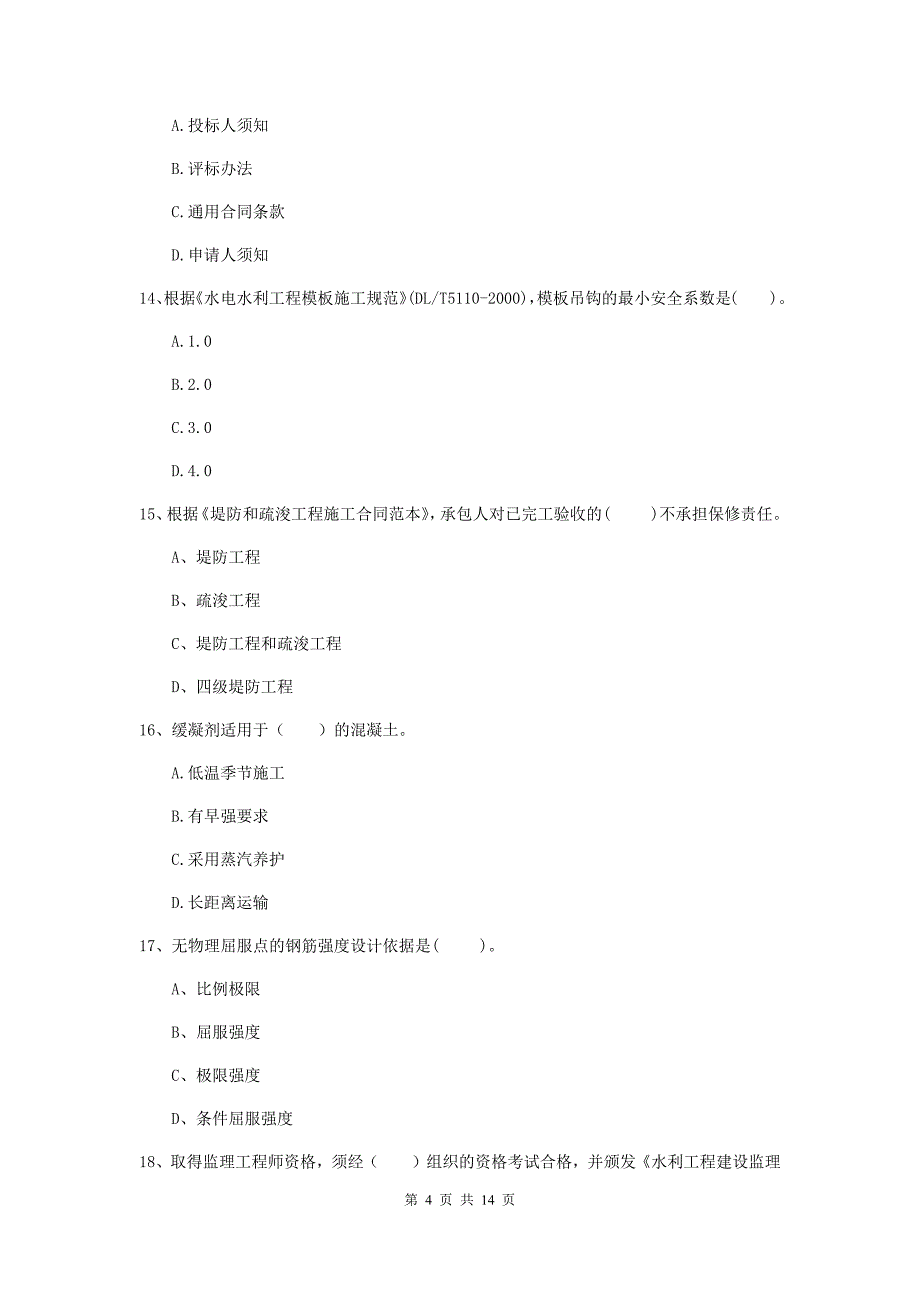 A.投标人须知

B.评标办法

C.通用合同条款

D.申请人须知

14、根据《水电水利工程模板施工规范》(DL/T5110-2000)，模板吊钩的最小安全系数是(　　)。

A.1.0

B.2.0

C.3.0

D.4.0

15、根据《堤防和疏浚工程施工合同范本》，承包人对已完工验收的(　　)不承担保修责任。

A、堤防工程

B、疏浚工程

C、堤防工程和疏浚工程

D、四级堤防工程

16、缓凝剂适用于（　　）的混凝土。

A.低温季节施工

B.有早强要求

C.采用蒸汽养护

D.长距离运输

17、无物理屈服点的钢筋强度设计依据是(　　)。

A、比例极限

B、屈服强度

C、极限强度

D、条件屈服强度

18、取得监理工程师资格，须经（　　）组织的资格考试合格，并颁发《水利工程建设监理

第 4 页 共 14 页